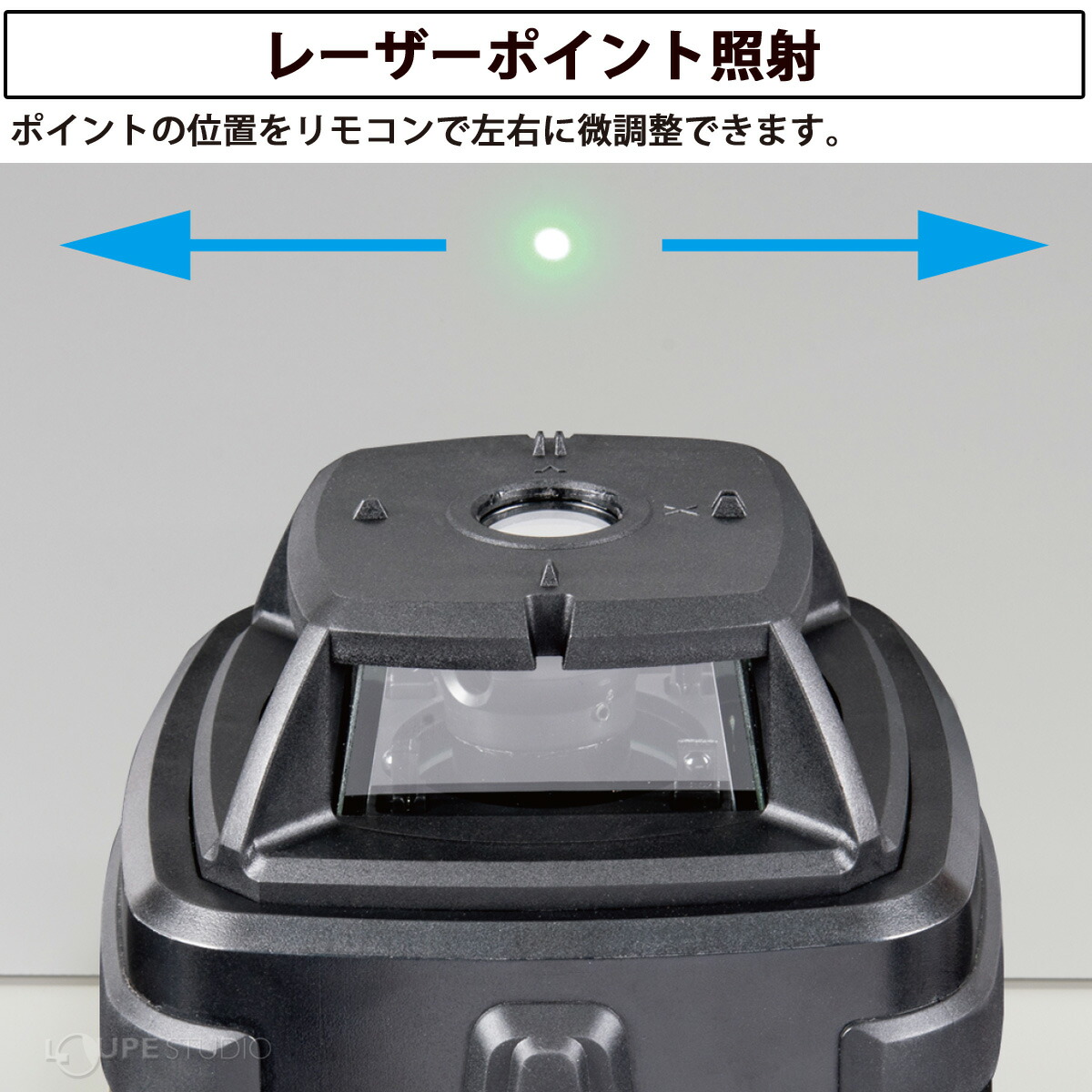 レーザーポイント照射

ポイントの位置をリモコンで左右に微調整できます。

X

LOUPE STUDIO